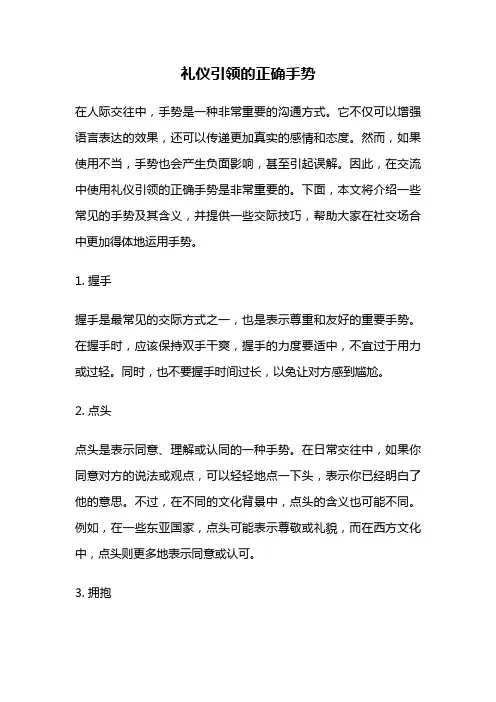 礼仪引领的正确手势

在人际交往中，手势是一种非常重要的沟通方式。它不仅可以增强语言表达的效果，还可以传递更加真实的感情和态度。然而，如果使用不当，手势也会产生负面影响，甚至引起误解。因此，在交流中使用礼仪引领的正确手势是非常重要的。下面，本文将介绍一些常见的手势及其含义，并提供一些交际技巧，帮助大家在社交场合中更加得体地运用手势。

1. 握手

握手是最常见的交际方式之一，也是表示尊重和友好的重要手势。在握手时，应该保持双手干爽，握手的力度要适中，不宜过于用力或过轻。同时，也不要握手时间过长，以免让对方感到尴尬。

2. 点头

点头是表示同意、理解或认同的一种手势。在日常交往中，如果你同意对方的说法或观点，可以轻轻地点一下头，表示你已经明白了他的意思。不过，在不同的文化背景中，点头的含义也可能不同。例如，在一些东亚国家，点头可能表示尊敬或礼貌，而在西方文化中，点头则更多地表示同意或认可。

3. 拥抱